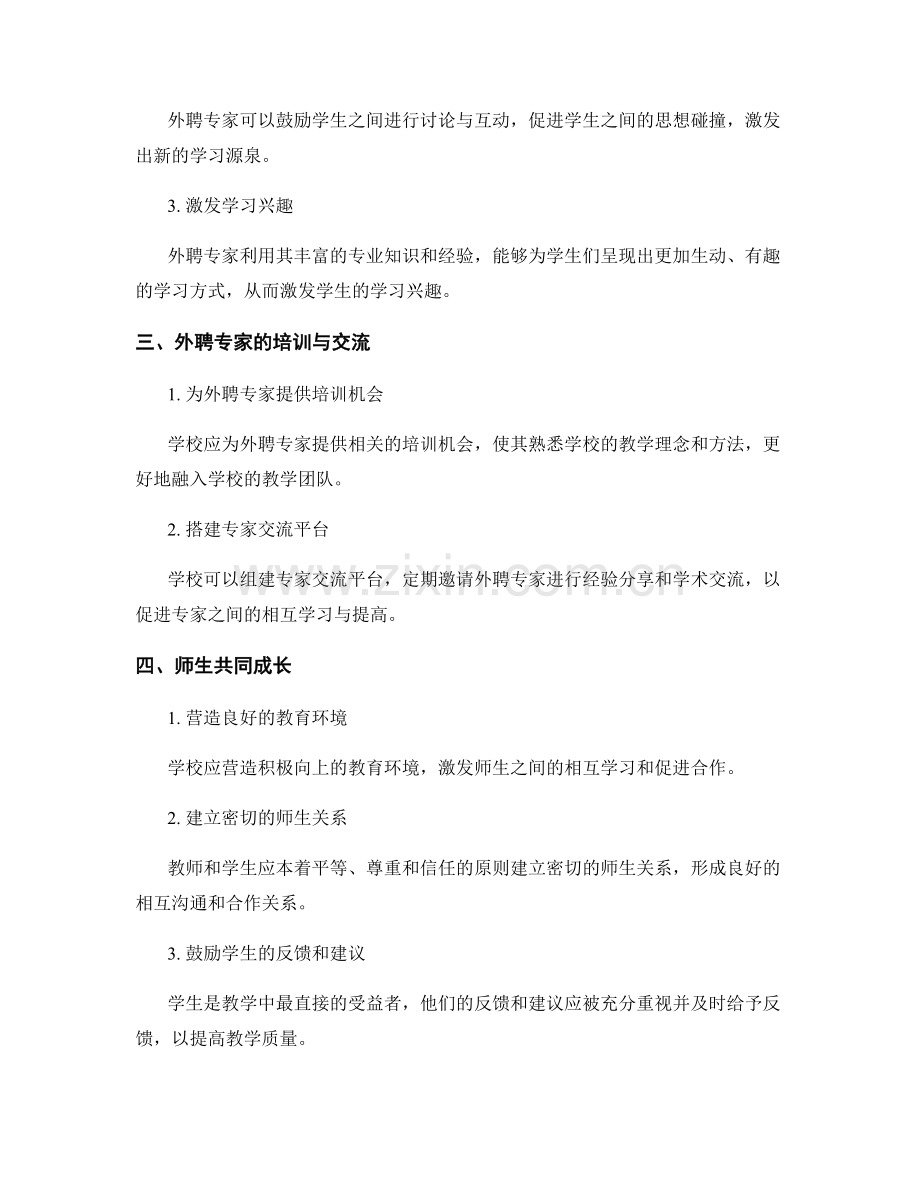 外聘专家可以鼓励学生之间进行讨论与互动，促进学生之间的思想碰撞，激发出新的学习源泉。

3. 激发学习兴趣

外聘专家利用其丰富的专业知识和经验，能够为学生们呈现出更加生动、有趣的学习方式，从而激发学生的学习兴趣。

三、外聘专家的培训与交流

1. 为外聘专家提供培训机会

学校应为外聘专家提供相关的培训机会，使其熟悉学校的教学理念和方法，更好地融入学校的教学团队。

2. 搭建专家交流平台

学校可以组建专家交流平台，定期邀请外聘专家进行经验分享和学术交流，以促进专家之间的相互学习与提高。

www.zixin.com.cn

四、师生共同成长

1. 营造良好的教育环境

学校应营造积极向上的教育环境，激发师生之间的相互学习和促进合作。

2. 建立密切的师生关系

教师和学生应本着平等、尊重和信任的原则建立密切的师生关系，形成良好的相互沟通和合作关系。

3. 鼓励学生的反馈和建议

学生是教学中最直接的受益者，他们的反馈和建议应被充分重视并及时给予反馈，以提高教学质量。